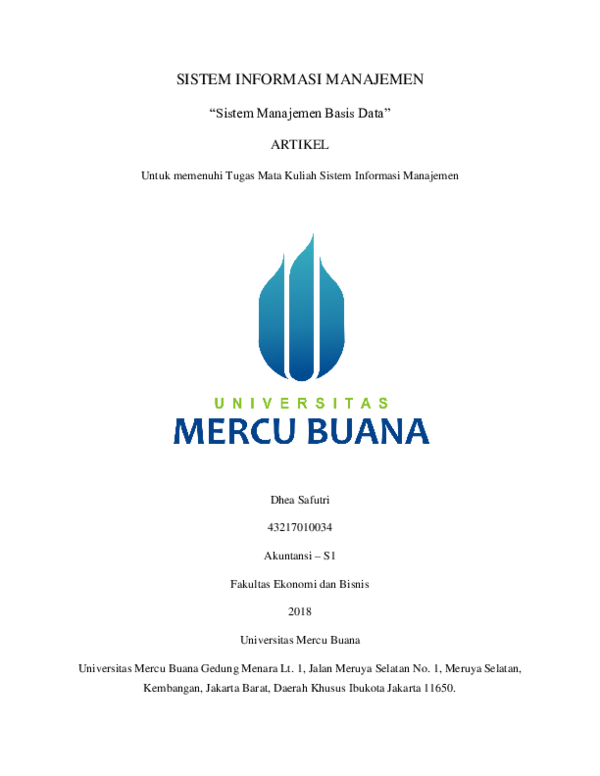 SISTEM INFORMASI MANAJEMEN

“Sistem Manajemen Basis Data”

ARTIKEL

Untuk memenuhi Tugas Mata Kuliah Sistem Informasi Manajemen

UNIVERSITAS

MERCU BUANA

Dhea Safutri

43217010034

Akuntansi – S1

Fakultas Ekonomi dan Bisnis

2018

Universitas Mercu Buana

Universitas Mercu Buana Gedung Menara Lt. 1, Jalan Meruya Selatan No. 1, Meruya Selatan, Kembangan, Jakarta Barat, Daerah Khusus Ibukota Jakarta 11650.